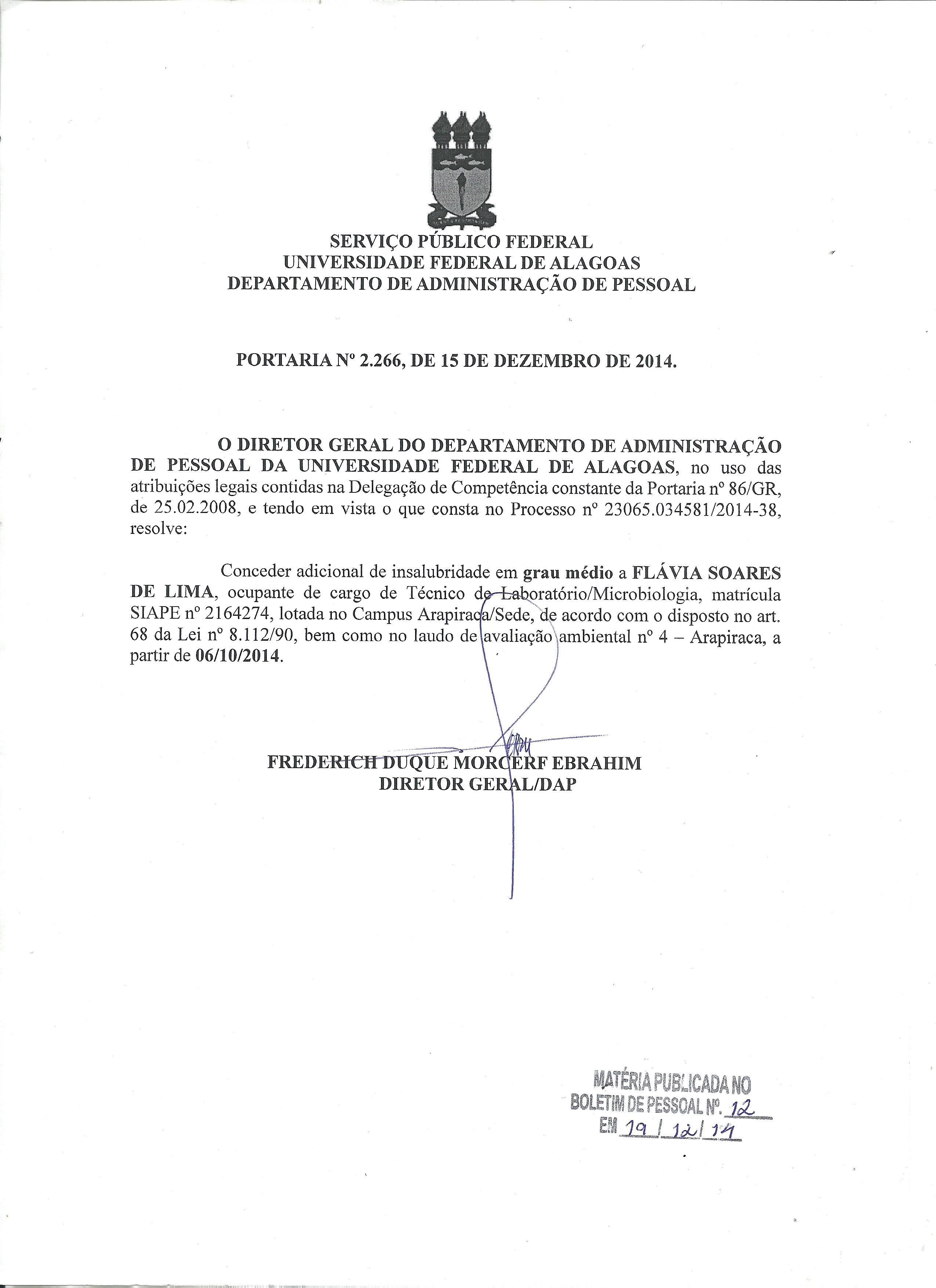 SERVIÇO PÚBLICO FEDERAL
UNIVERSIDADE FEDERAL DE ALAGOAS
DEPARTAMENTO DE ADMINISTRAÇÃO DE PESSOAL

PORTARIA Nº 2.266, DE 15 DE DEZEMBRO DE 2014.

O DIRETOR GERAL DO DEPARTAMENTO DE ADMINISTRAÇÃO DE PESSOAL DA UNIVERSIDADE FEDERAL DE ALAGOAS, no uso das atribuições legais contidas na Delegação de Competência constante da Portaria nº 86/GR, de 25.02.2008, e tendo em vista o que consta no Processo nº 23065.034581/2014-38, resolve:

Conceder adicional de insalubridade em grau médio a FLÁVIA SOARES DE LIMA, ocupante de cargo de Técnico de Laboratório/Microbiologia, matrícula SIAPE nº 2164274, lotada no Campus Arapiraca/Sede, de acordo com o disposto no art. 68 da Lei nº 8.112/90, bem como no laudo de avaliação ambiental nº 4 – Arapiraca, a partir de 06/10/2014.

FREDERICH DUQUE MORCERF EBRAHIM
DIRETOR GERAL/DAP

MATÉRIA PUBLICADA NO
BOLETIM DE PESSOAL Nº. 12
EM 19 / 12 / 14